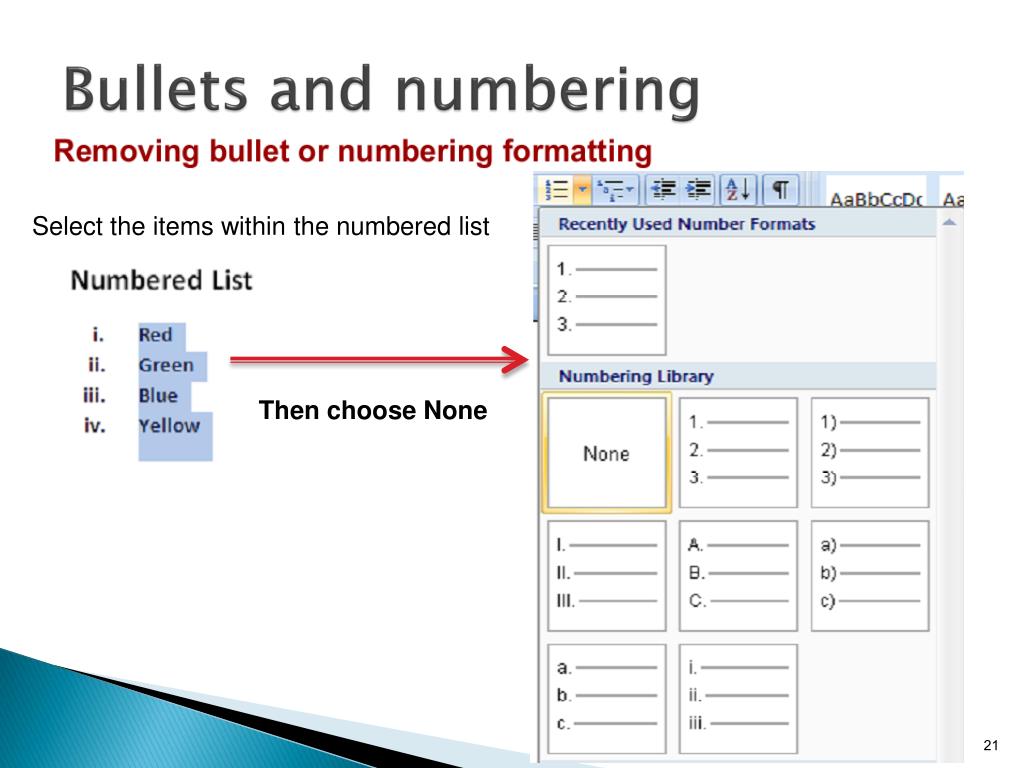 Bullets and numbering

Removing bullet or numbering formatting

Select the items within the numbered list

Numbered List

i. Red
ii. Green
iii. Blue
iv. Yellow

Then choose None

AaBbCcDc Aa

Recently Used Number Formats

1.
2.
3.

Numbering Library

None

1.
2.
3.

1)
2)
3)

I.
II.
III.

A.
B.
C.

a)
b)
c)

a.
b.
c.

i.
ii.
iii.

21